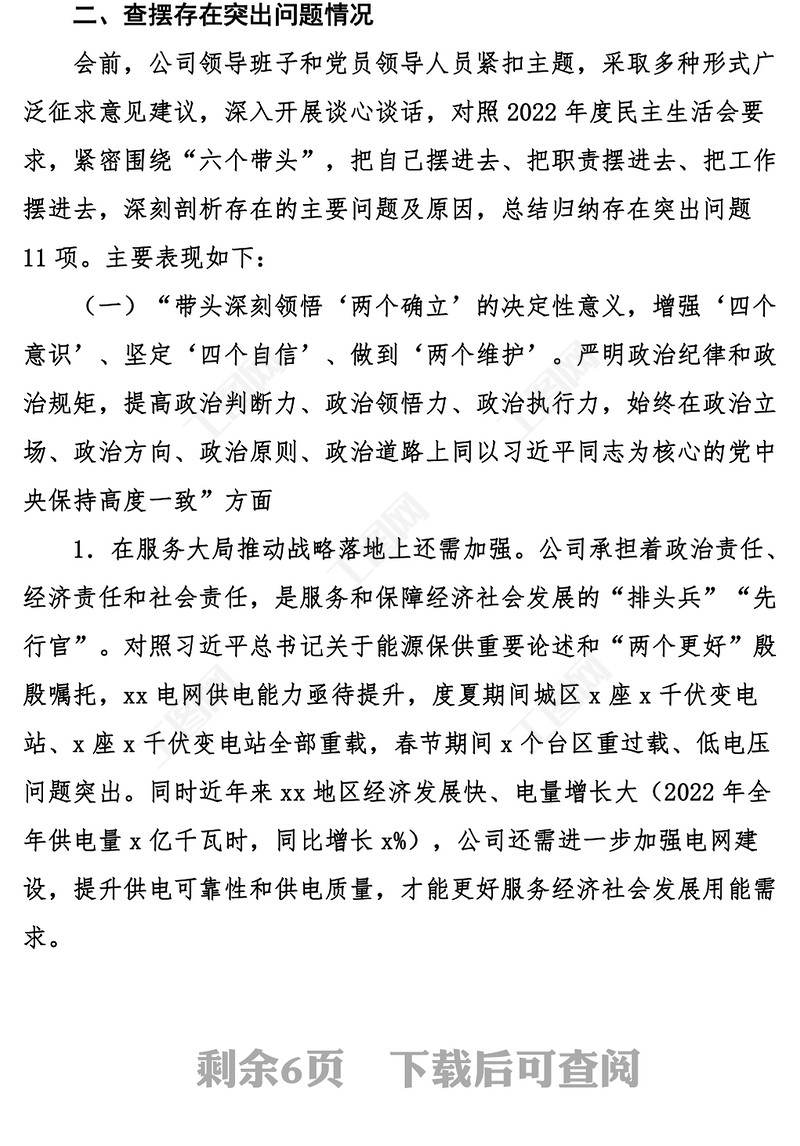 二、查摆存在突出问题情况

会前，公司领导班子和党员领导人员紧扣主题，采取多种形式广泛征求意见建议，深入开展谈心谈话，对照 2022 年度民主生活会要求，紧密围绕“六个带头”，把自己摆进去、把职责摆进去、把工作摆进去，深刻剖析存在的主要问题及原因，总结归纳存在突出问题 11 项。主要表现如下：

（一）“带头深刻领悟‘两个确立’的决定性意义，增强‘四个意识’、坚定‘四个自信’、做到‘两个维护’。严明政治纪律和政治规矩，提高政治判断力、政治领悟力、政治执行力，始终在政治立场、政治方向、政治原则、政治道路上同以习近平同志为核心的党中央保持高度一致”方面

1. 在服务大局推动战略落地上还需加强。公司承担着政治责任、经济责任和社会责任，是服务和保障经济社会发展的“排头兵”“先行官”。对照习近平总书记关于能源保供重要论述和“两个更好”殷殷嘱托，xx 电网供电能力亟待提升，度夏期间城区 x 座 x 千伏变电站、x 座 x 千伏变电站全部重载，春节期间 x 个台区重过载、低电压问题突出。同时近年来 xx 地区经济发展快、电量增长大（2022 年全年供电量 x 亿千瓦时，同比增长 x%），公司还需进一步加强电网建设，提升供电可靠性和供电质量，才能更好服务经济社会发展用能需求。

剩余6页　下载后可查阅